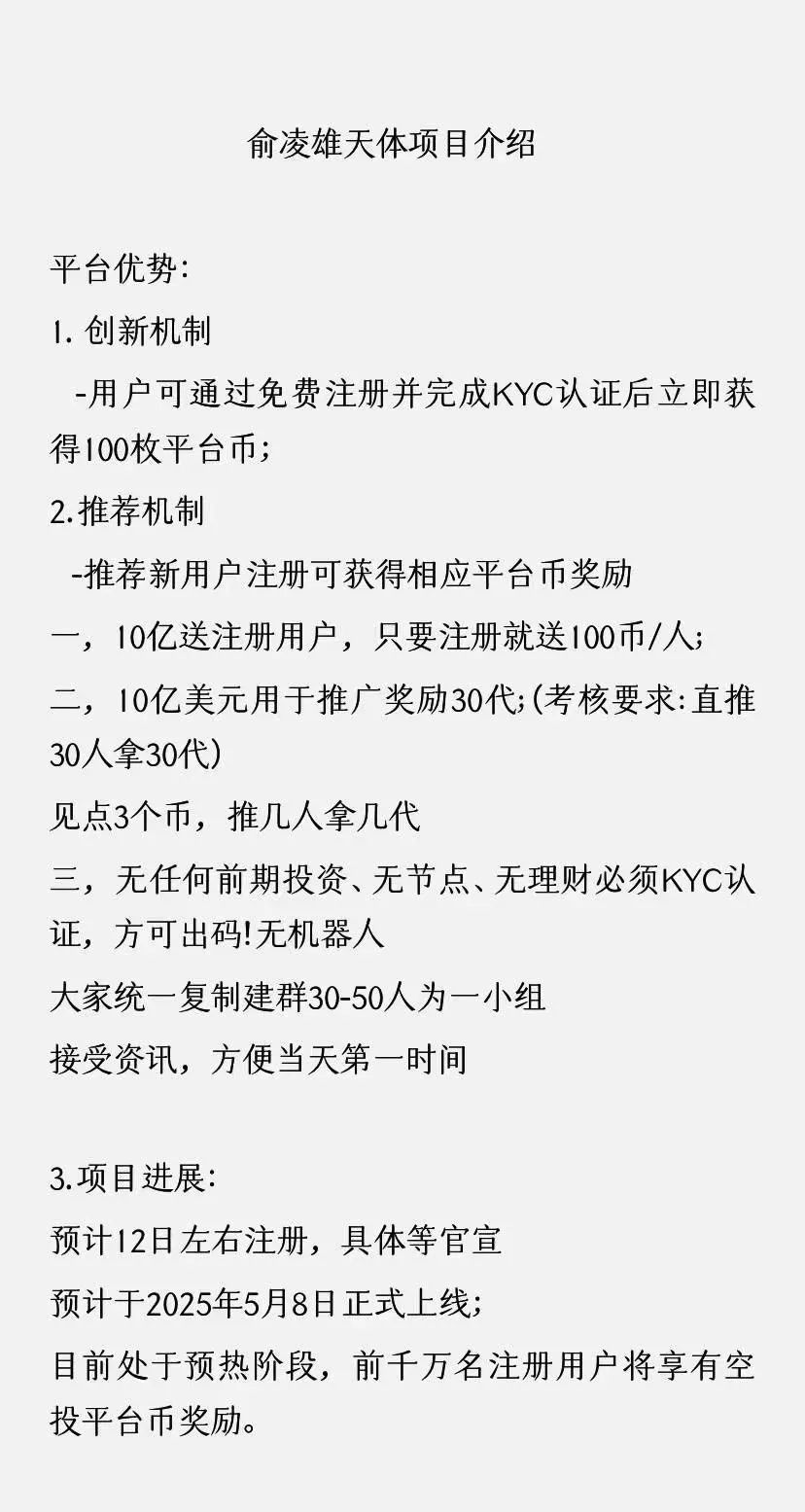 俞凌雄天体项目介绍

平台优势:

1. 创新机制

-用户可通过免费注册并完成KYC认证后立即获得100枚平台币;

2.推荐机制

-推荐新用户注册可获得相应平台币奖励

一，10亿送注册用户，只要注册就送100币/人;

二，10亿美元用于推广奖励30代;(考核要求:直推30人拿30代)

见点3个币，推几人拿几代

三，无任何前期投资、无节点、无理财必须KYC认证，方可出码!无机器人

大家统一复制建群30-50人为一小组

接受资讯，方便当天第一时间

3.项目进展:

预计12日左右注册，具体等官宣

预计于2025年5月8日正式上线;

目前处于预热阶段，前千万名注册用户将享有空投平台币奖励。